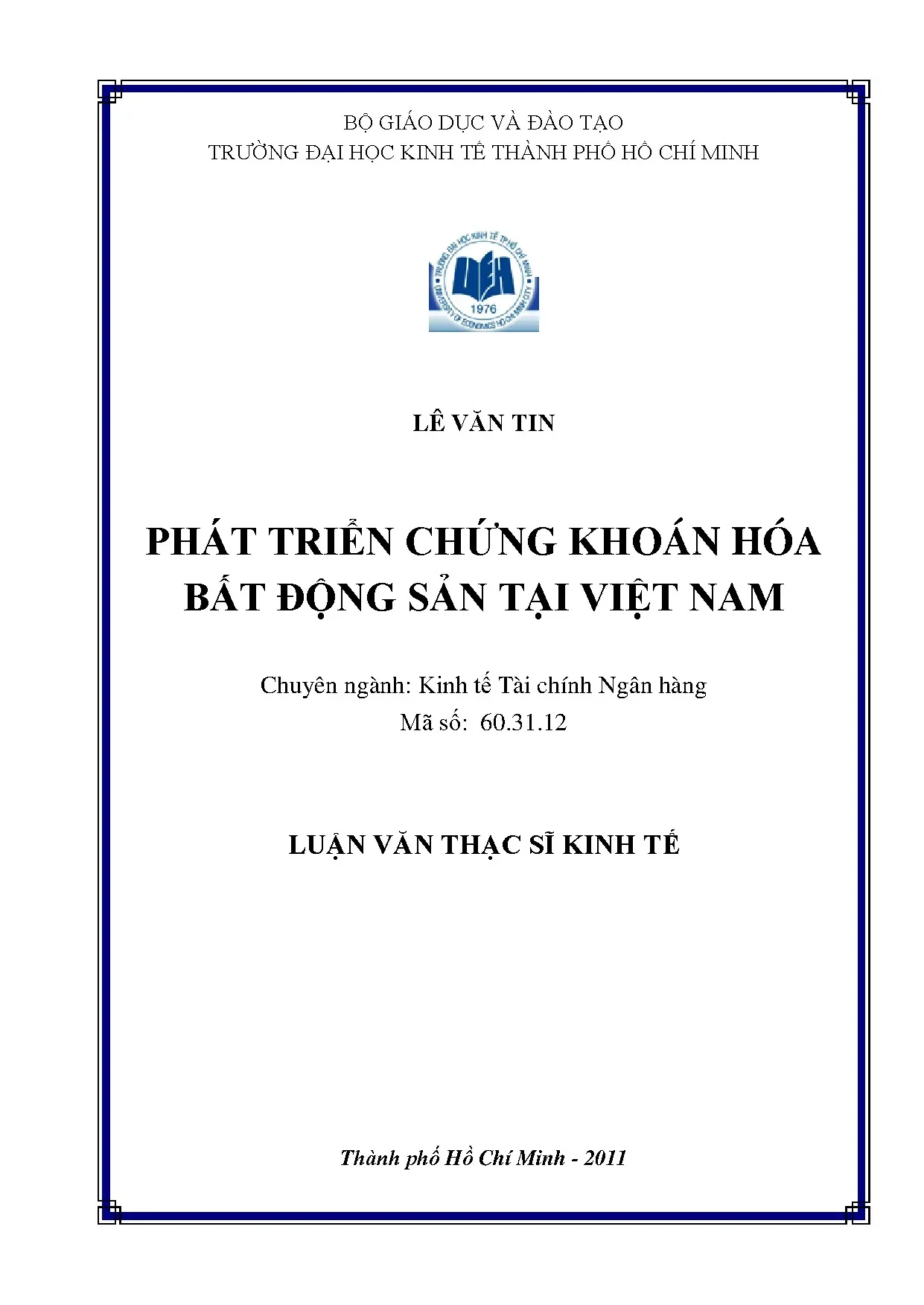 BỘ GIÁO DỤC VÀ ĐÀO TẠO
TRƯỜNG ĐẠI HỌC KINH TẾ THÀNH PHỐ HỒ CHÍ MINH

TRƯỜNG ĐẠI HỌC KINH TẾ TP HỒ CHÍ MINH
UEH
1976
UNIVERSITY OF ECONOMICS HO CHI MINH CITY

LÊ VĂN TIN

PHÁT TRIỂN CHỨNG KHOÁN HÓA BẤT ĐỘNG SẢN TẠI VIỆT NAM

Chuyên ngành: Kinh tế Tài chính Ngân hàng
Mã số: 60.31.12

LUẬN VĂN THẠC SĨ KINH TẾ

Thành phố Hồ Chí Minh - 2011